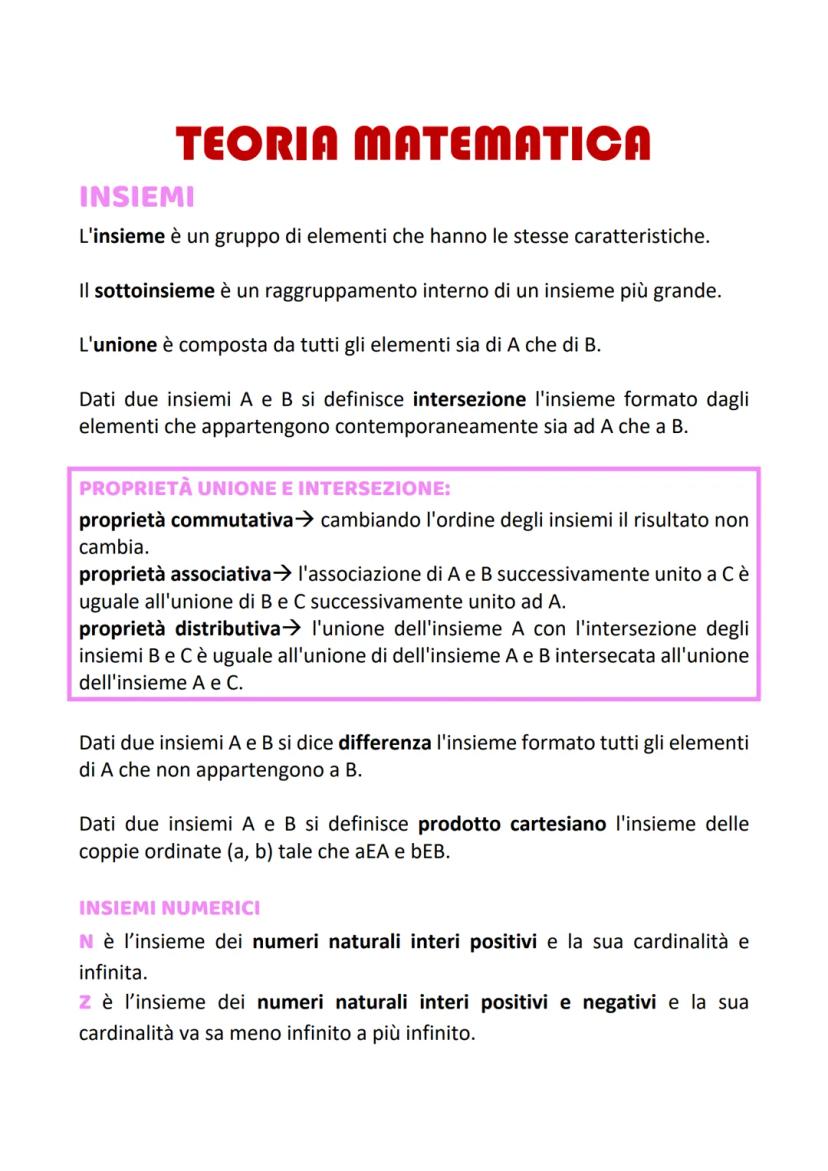 TEORIA MATEMATICA

INSIEMI

L'insieme è un gruppo di elementi che hanno le stesse caratteristiche.

Il sottoinsieme è un raggruppamento interno di un insieme più grande.

L'unione è composta da tutti gli elementi sia di A che di B.

Dati due insiemi A e B si definisce intersezione l'insieme formato dagli elementi che appartengono contemporaneamente sia ad A che a B.

PROPRIETÀ UNIONE E INTERSEZIONE:
proprietà commutativa→ cambiando l'ordine degli insiemi il risultato non cambia.
proprietà associativa→ l'associazione di A e B successivamente unito a C è uguale all'unione di B e C successivamente unito ad A.
proprietà distributiva→ l'unione dell'insieme A con l'intersezione degli insiemi B e C è uguale all'unione di dell'insieme A e B intersecata all'unione dell'insieme A e C.

Dati due insiemi A e B si dice differenza l'insieme formato tutti gli elementi di A che non appartengono a B.

Dati due insiemi A e B si definisce prodotto cartesiano l'insieme delle coppie ordinate (a, b) tale che aEA e bEB.

INSIEMI NUMERICI

N è l'insieme dei numeri naturali interi positivi e la sua cardinalità e infinita.
Z è l'insieme dei numeri naturali interi positivi e negativi e la sua cardinalità va sa meno infinito a più infinito.